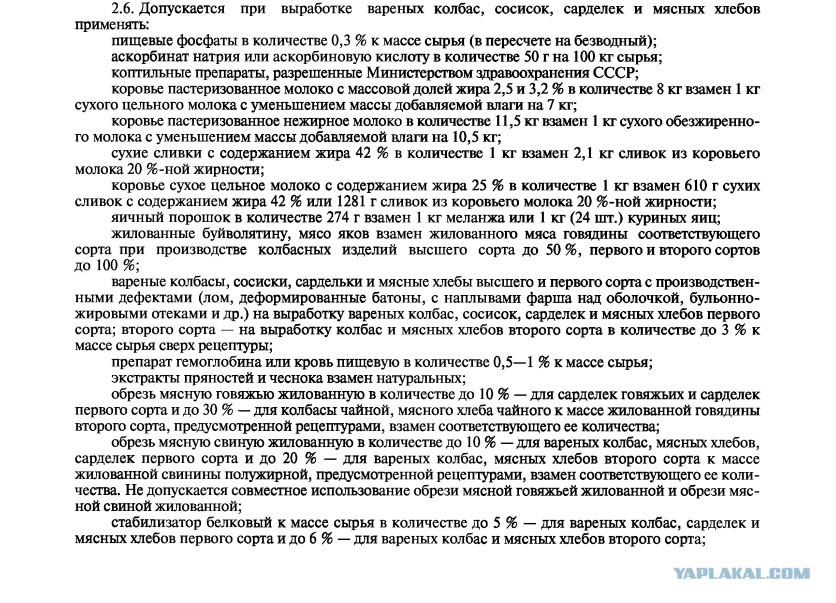 2.6. Допускается при выработке вареных колбас, сосисок, сарделек и мясных хлебов применять:

пищевые фосфаты в количестве 0,3 % к массе сырья (в пересчете на безводный);

аскорбинат натрия или аскорбиновую кислоту в количестве 50 г на 100 кг сырья;

коптильные препараты, разрешенные Министерством здравоохранения СССР;

коровье пастеризованное молоко с массовой долей жира 2,5 и 3,2 % в количестве 8 кг взамен 1 кг сухого цельного молока с уменьшением массы добавляемой влаги на 7 кг;

коровье пастеризованное нежирное молоко в количестве 11,5 кг взамен 1 кг сухого обезжиренного молока с уменьшением массы добавляемой влаги на 10,5 кг;

сухие сливки с содержанием жира 42 % в количестве 1 кг взамен 2,1 кг сливок из коровьего молока 20 %-ной жирности;

коровье сухое цельное молоко с содержанием жира 25 % в количестве 1 кг взамен 610 г сухих сливок с содержанием жира 42 % или 1281 г сливок из коровьего молока 20 %-ной жирности;

яичный порошок в количестве 274 г взамен 1 кг меланжа или 1 кг (24 шт.) куриных яиц;

жилованные буйволятину, мясо яков взамен жилованного мяса говядины соответствующего сорта при производстве колбасных изделий высшего сорта до 50 %, первого и второго сортов до 100 %;

вареные колбасы, сосиски, сардельки и мясные хлебы высшего и первого сорта с производственными дефектами (лом, деформированные батоны, с наплывами фарша над оболочкой, бульонно-жировыми отеками и др.) на выработку вареных колбас, сосисок, сарделек и мясных хлебов первого сорта; второго сорта — на выработку колбас и мясных хлебов второго сорта в количестве до 3 % к массе сырья сверх рецептуры;

препарат гемоглобина или кровь пищевую в количестве 0,5—1 % к массе сырья;

экстракты пряностей и чеснока взамен натуральных;

обрезь мясную говяжью жилованную в количестве до 10 % — для сарделек говяжьих и сарделек первого сорта и до 30 % — для колбасы чайной, мясного хлеба чайного к массе жилованной говядины второго сорта, предусмотренной рецептурами, взамен соответствующего ее количества;

обрезь мясную свиную жилованную в количестве до 10 % — для вареных колбас, мясных хлебов, сарделек первого сорта и до 20 % — для вареных колбас, мясных хлебов второго сорта к массе жилованной свинины полужирной, предусмотренной рецептурами, взамен соответствующего ее количества. Не допускается совместное использование обрези мясной говяжьей жилованной и обрези мясной свиной жилованной;

стабилизатор белковый к массе сырья в количестве до 5 % — для вареных колбас, сарделек и мясных хлебов первого сорта и до 6 % — для вареных колбас и мясных хлебов второго сорта;

YAPLAKAL.COM